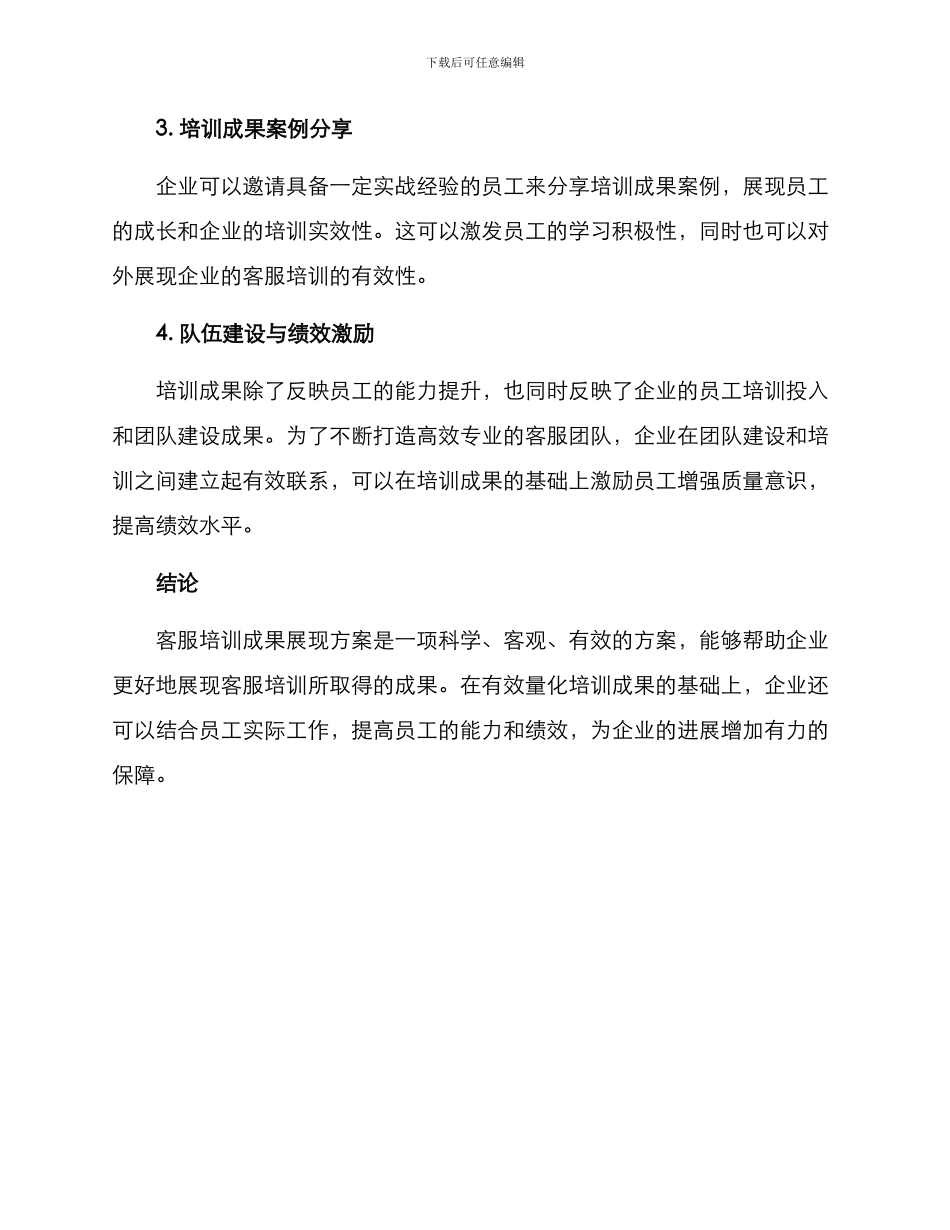 下载后可任意编辑

3. 培训成果案例分享

企业可以邀请具备一定实战经验的员工来分享培训成果案例，展现员工的成长和企业的培训实效性。这可以激发员工的学习积极性，同时也可以对外展现企业的客服培训的有效性。

4. 队伍建设与绩效激励

培训成果除了反映员工的能力提升，也同时反映了企业的员工培训投入和团队建设成果。为了不断打造高效专业的客服团队，企业在团队建设和培训之间建立起有效联系，可以在培训成果的基础上激励员工增强质量意识，提高绩效水平。

结论

客服培训成果展现方案是一项科学、客观、有效的方案，能够帮助企业更好地展现客服培训所取得的成果。在有效量化培训成果的基础上，企业还可以结合员工实际工作，提高员工的能力和绩效，为企业的进展增加有力的保障。